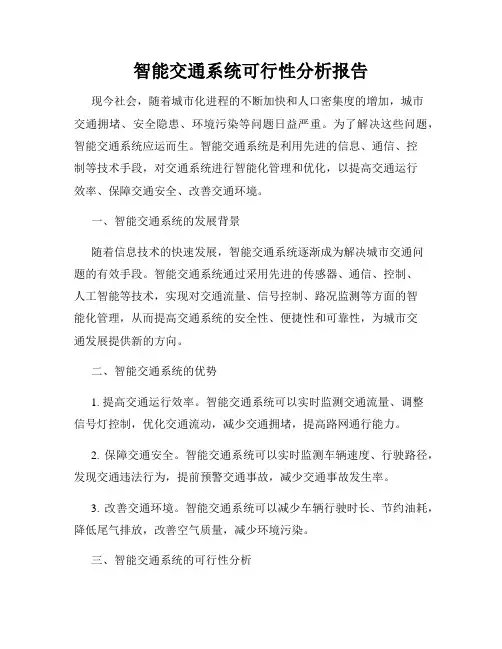 智能交通系统可行性分析报告

现今社会，随着城市化进程的不断加快和人口密集度的增加，城市交通拥堵、安全隐患、环境污染等问题日益严重。为了解决这些问题，智能交通系统应运而生。智能交通系统是利用先进的信息、通信、控制等技术手段，对交通系统进行智能化管理和优化，以提高交通运行效率、保障交通安全、改善交通环境。

一、智能交通系统的发展背景

随着信息技术的快速发展，智能交通系统逐渐成为解决城市交通问题的有效手段。智能交通系统通过采用先进的传感器、通信、控制、人工智能等技术，实现对交通流量、信号控制、路况监测等方面的智能化管理，从而提高交通系统的安全性、便捷性和可靠性，为城市交通发展提供新的方向。

二、智能交通系统的优势

1. 提高交通运行效率。智能交通系统可以实时监测交通流量、调整信号灯控制，优化交通流动，减少交通拥堵，提高路网通行能力。

2. 保障交通安全。智能交通系统可以实时监测车辆速度、行驶路径，发现交通违法行为，提前预警交通事故，减少交通事故发生率。

3. 改善交通环境。智能交通系统可以减少车辆行驶时长、节约油耗，降低尾气排放，改善空气质量，减少环境污染。

三、智能交通系统的可行性分析